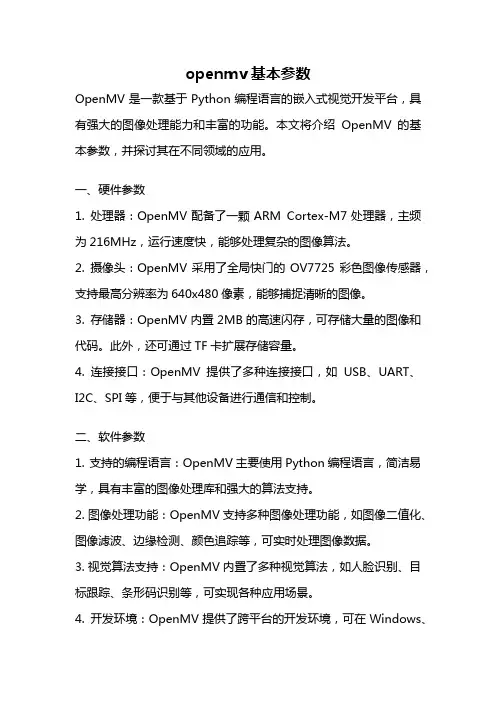 openmv基本参数

OpenMV 是一款基于 Python 编程语言的嵌入式视觉开发平台，具有强大的图像处理能力和丰富的功能。本文将介绍 OpenMV 的基本参数，并探讨其在不同领域的应用。

一、硬件参数

1. 处理器：OpenMV 配备了一颗 ARM Cortex-M7 处理器，主频为 216MHz，运行速度快，能够处理复杂的图像算法。

2. 摄像头：OpenMV 采用了全局快门的 OV7725 彩色图像传感器，支持最高分辨率为 640x480 像素，能够捕捉清晰的图像。

3. 存储器：OpenMV 内置 2MB 的高速闪存，可存储大量的图像和代码。此外，还可通过 TF 卡扩展存储容量。

4. 连接接口：OpenMV 提供了多种连接接口，如 USB、UART、I2C、SPI 等，便于与其他设备进行通信和控制。

二、软件参数

1. 支持的编程语言：OpenMV 主要使用 Python 编程语言，简洁易学，具有丰富的图像处理库和强大的算法支持。

2. 图像处理功能：OpenMV 支持多种图像处理功能，如图像二值化、图像滤波、边缘检测、颜色追踪等，可实时处理图像数据。

3. 视觉算法支持：OpenMV 内置了多种视觉算法，如人脸识别、目标跟踪、条形码识别等，可实现各种应用场景。

4. 开发环境：OpenMV 提供了跨平台的开发环境，可在 Windows、